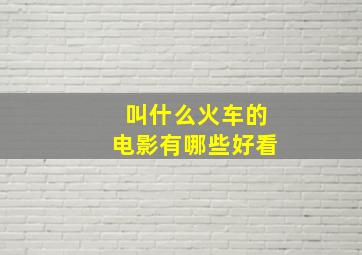 叫什么火车的
电影有哪些好看